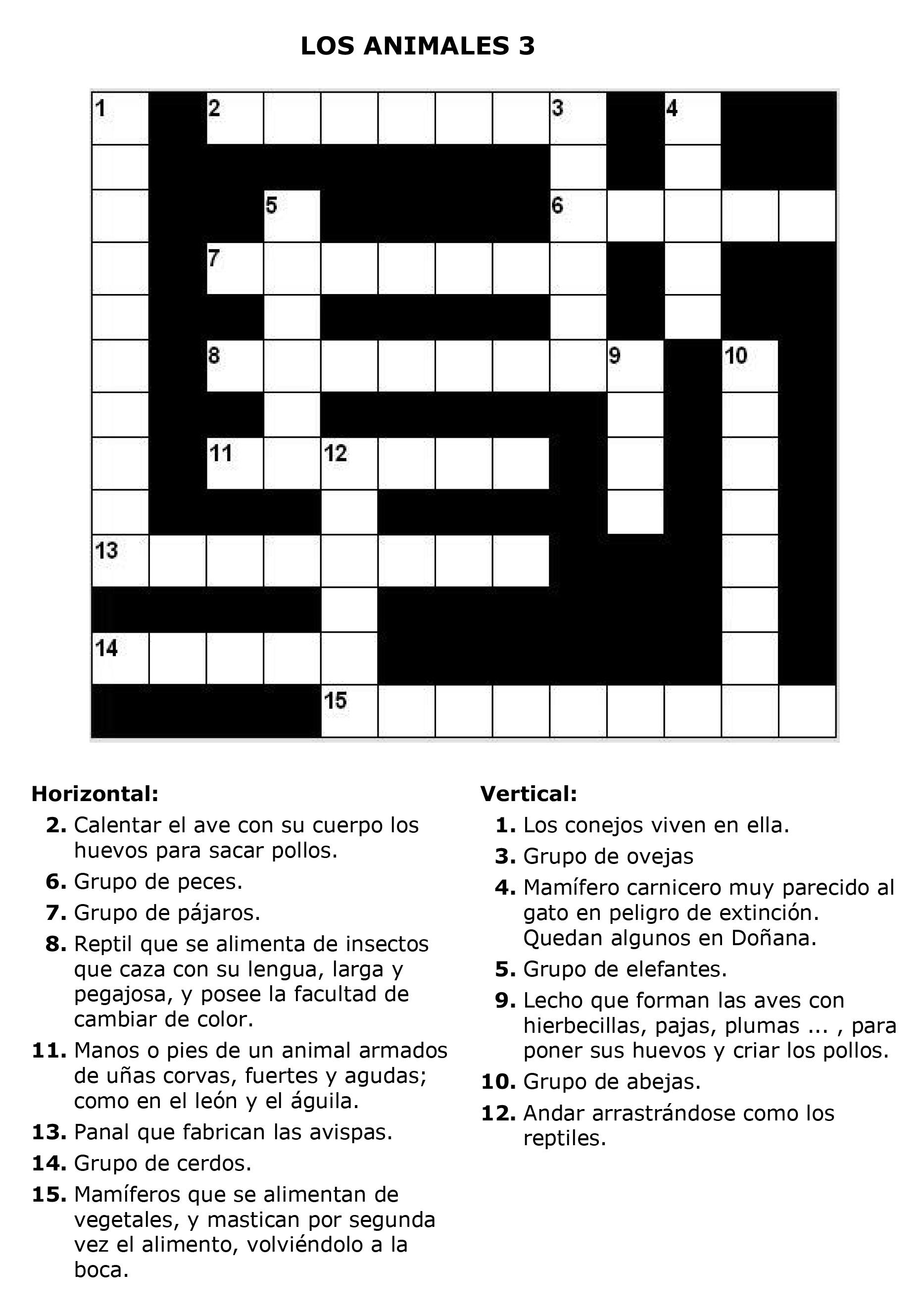 LOS ANIMALES 3

1 2 3 4 5 6 7 8 9 10 11 12 13 14 15

Horizontal:
2. Calentar el ave con su cuerpo los huevos para sacar pollos.
6. Grupo de peces.
7. Grupo de pájaros.
8. Reptil que se alimenta de insectos que caza con su lengua, larga y pegajosa, y posee la facultad de cambiar de color.
11. Manos o pies de un animal armados de uñas corvas, fuertes y agudas; como en el león y el águila.
13. Panal que fabrican las avispas.
14. Grupo de cerdos.
15. Mamíferos que se alimentan de vegetales, y mastican por segunda vez el alimento, volviéndolo a la boca.

Vertical:
1. Los conejos viven en ella.
3. Grupo de ovejas
4. Mamífero carnicero muy parecido al gato en peligro de extinción. Quedan algunos en Doñana.
5. Grupo de elefantes.
9. Lecho que forman las aves con hierbecillas, pajas, plumas ... , para poner sus huevos y criar los pollos.
10. Grupo de abejas.
12. Andar arrastrándose como los reptiles.